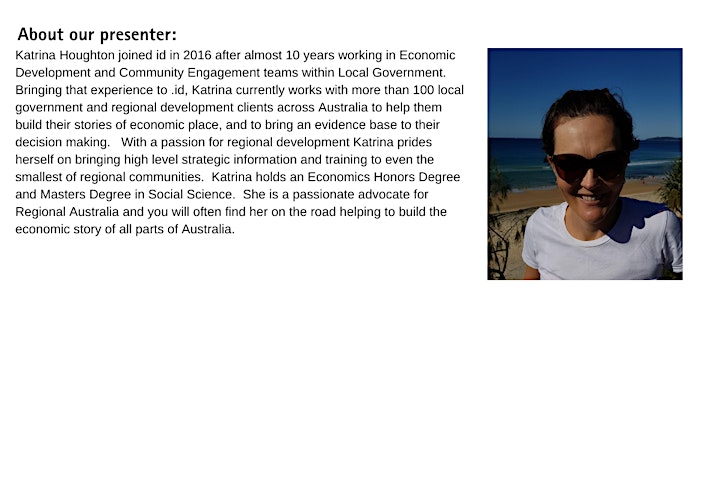 About our presenter:

Katrina Houghton joined id in 2016 after almost 10 years working in Economic Development and Community Engagement teams within Local Government. Bringing that experience to .id, Katrina currently works with more than 100 local government and regional development clients across Australia to help them build their stories of economic place, and to bring an evidence base to their decision making. With a passion for regional development Katrina prides herself on bringing high level strategic information and training to even the smallest of regional communities. Katrina holds an Economics Honors Degree and Masters Degree in Social Science. She is a passionate advocate for Regional Australia and you will often find her on the road helping to build the economic story of all parts of Australia.